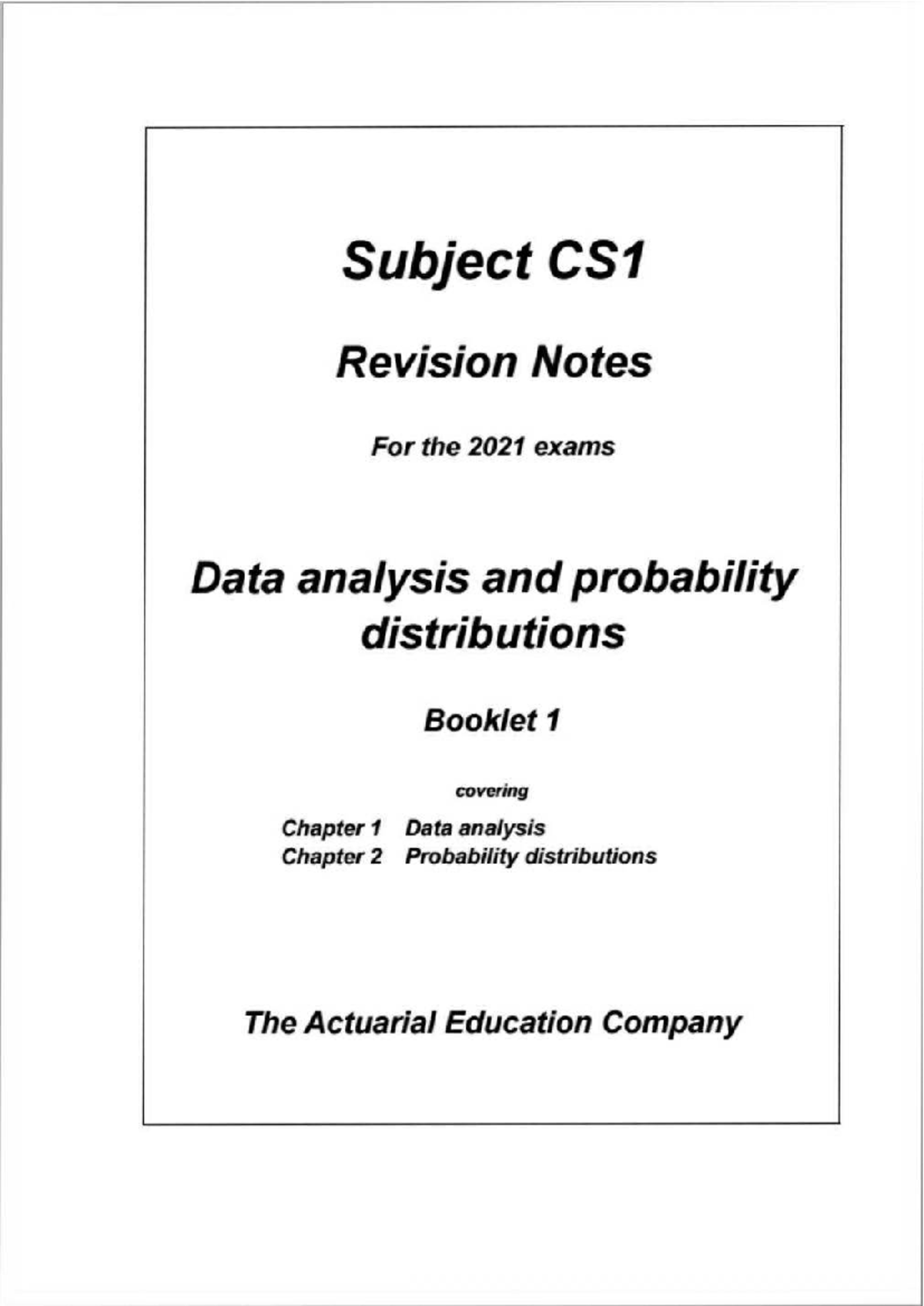 Subject CS1

Revision Notes

For the 2021 exams

Data analysis and probability distributions

Booklet 1

covering

Chapter 1 Data analysis
Chapter 2 Probability distributions

The Actuarial Education Company